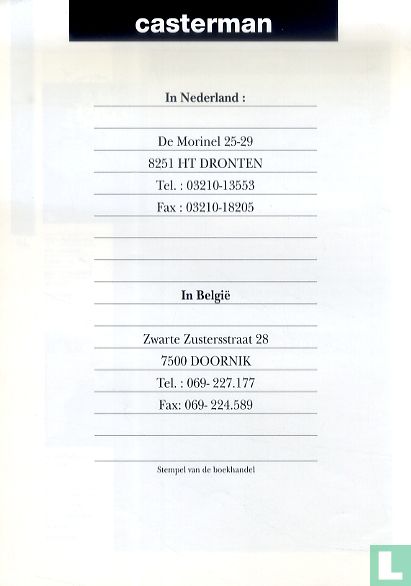 casterman

In Nederland :

De Morinel 25-29

8251 HT DRONTEN

Tel. : 03210-13553

Fax : 03210-18205

In België

Zwarte Zustersstraat 28

7500 DOORNIK

Tel. : 069- 227.177

Fax: 069- 224.589

Stempel van de boekhandel

L